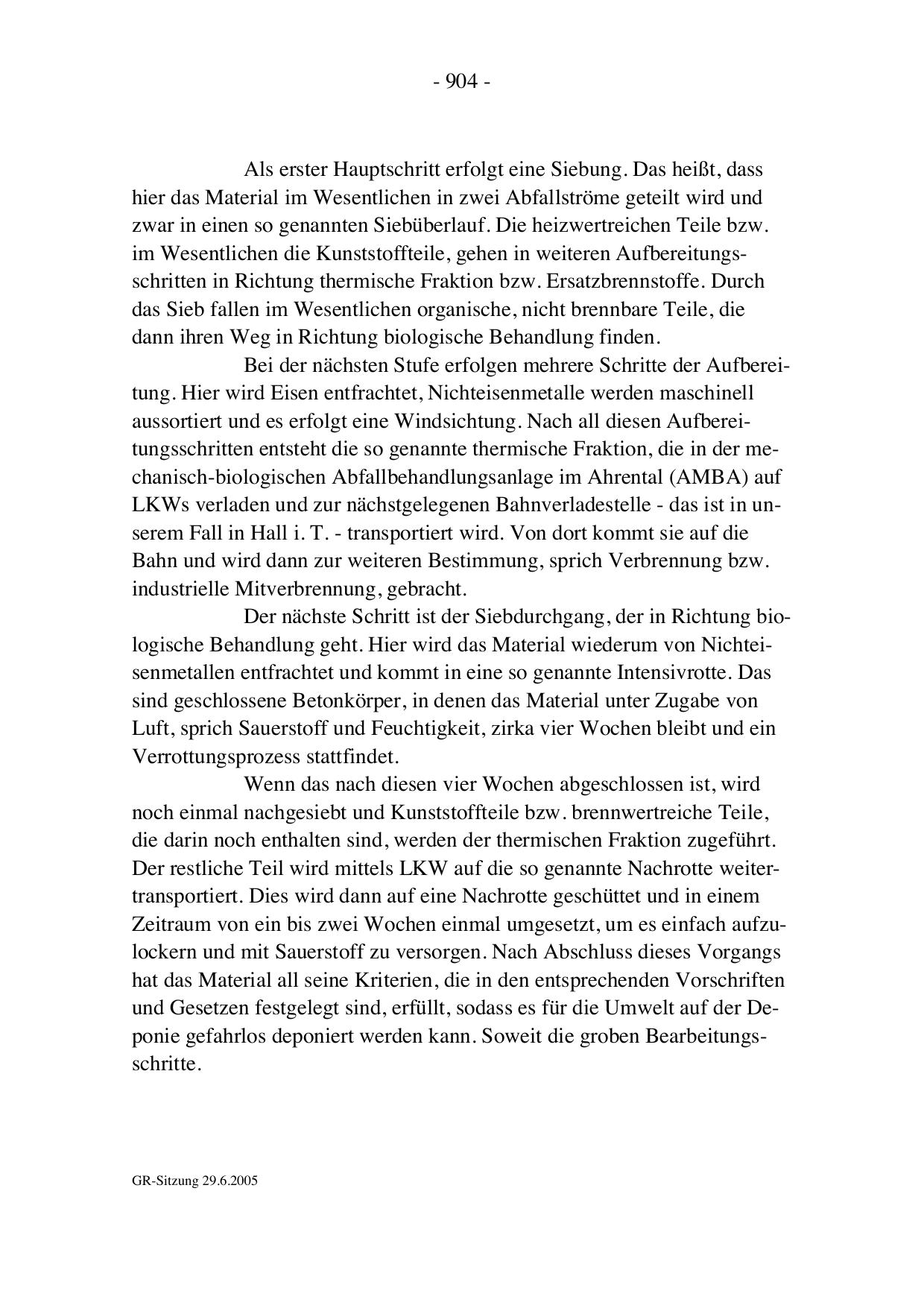 - 904 -

Als erster Hauptschritt erfolgt eine Siebung. Das heißt, dass hier das Material im Wesentlichen in zwei Abfallströme geteilt wird und zwar in einen so genannten Siebüberlauf. Die heizwertreichen Teile bzw. im Wesentlichen die Kunststoffteile, gehen in weiteren Aufbereitungsschritten in Richtung thermische Fraktion bzw. Ersatzbrennstoffe. Durch das Sieb fallen im Wesentlichen organische, nicht brennbare Teile, die dann ihren Weg in Richtung biologische Behandlung finden.

Bei der nächsten Stufe erfolgen mehrere Schritte der Aufbereitung. Hier wird Eisen entfrachtet, Nichteisenmetalle werden maschinell aussortiert und es erfolgt eine Windsichtung. Nach all diesen Aufbereitungsschritten entsteht die so genannte thermische Fraktion, die in der mechanisch-biologischen Abfallbehandlungsanlage im Ahrental (AMBA) auf LKWs verladen und zur nächstgelegenen Bahnverladestelle - das ist in unserem Fall in Hall i. T. - transportiert wird. Von dort kommt sie auf die Bahn und wird dann zur weiteren Bestimmung, sprich Verbrennung bzw. industrielle Mitverbrennung, gebracht.

Der nächste Schritt ist der Siebdurchgang, der in Richtung biologische Behandlung geht. Hier wird das Material wiederum von Nichteisenmetallen entfrachtet und kommt in eine so genannte Intensivrotte. Das sind geschlossene Betonkörper, in denen das Material unter Zugabe von Luft, sprich Sauerstoff und Feuchtigkeit, zirka vier Wochen bleibt und ein Verrottungsprozess stattfindet.

Wenn das nach diesen vier Wochen abgeschlossen ist, wird noch einmal nachgesiebt und Kunststoffteile bzw. brennwertreiche Teile, die darin noch enthalten sind, werden der thermischen Fraktion zugeführt. Der restliche Teil wird mittels LKW auf die so genannte Nachrotte weitertransportiert. Dies wird dann auf eine Nachrotte geschüttet und in einem Zeitraum von ein bis zwei Wochen einmal umgesetzt, um es einfach aufzulockern und mit Sauerstoff zu versorgen. Nach Abschluss dieses Vorgangs hat das Material all seine Kriterien, die in den entsprechenden Vorschriften und Gesetzen festgelegt sind, erfüllt, sodass es für die Umwelt auf der Deponie gefahrlos deponiert werden kann. Soweit die groben Bearbeitungsschritte.

GR-Sitzung 29.6.2005